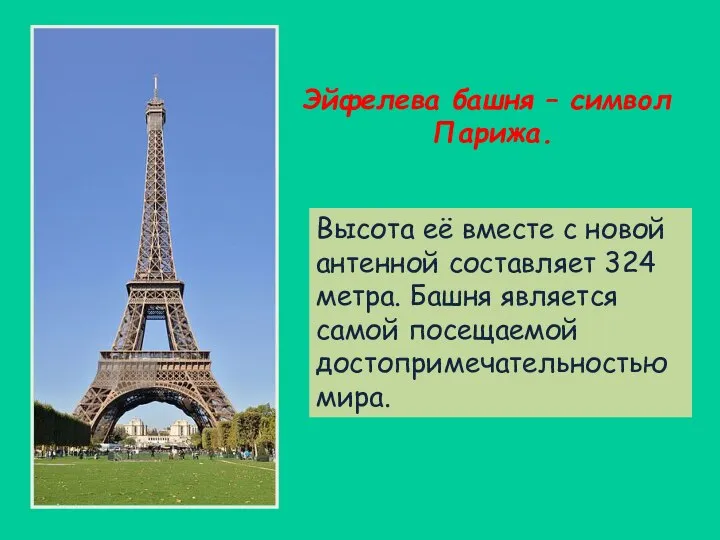 Эйфелева башня – символ Парижа.

Высота её вместе с новой антенной составляет 324 метра. Башня является самой посещаемой достопримечательностью мира.